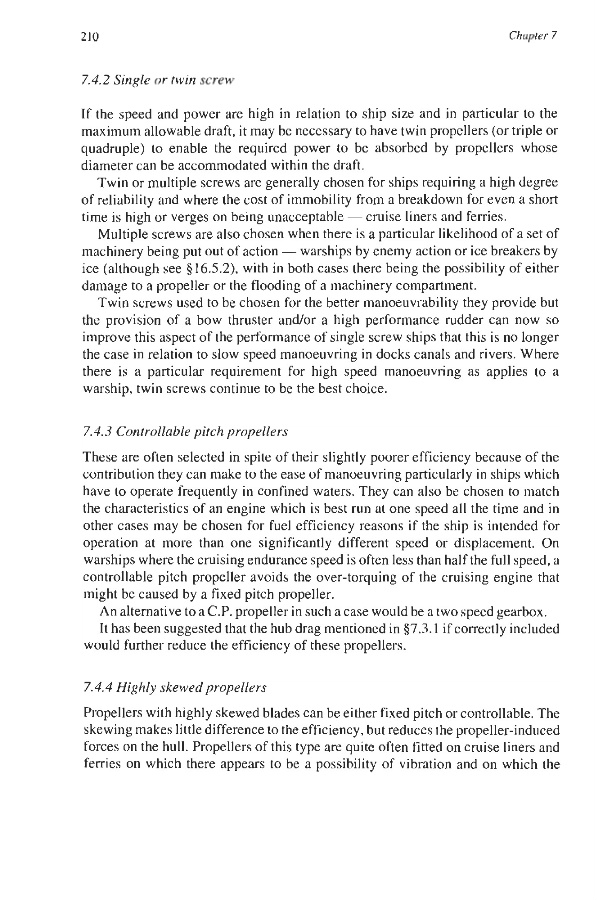 210

Chapter 7

7.4.2 Single or twin screw

If the speed and power are high in relation to ship size and in particular to the maximum allowable draft, it may be necessary to have twin propellers (or triple or quadruple) to enable the required power to be absorbed by propellers whose diameter can be accommodated within the draft.

Twin or multiple screws are generally chosen for ships requiring a high degree of reliability and where the cost of immobility from a breakdown for even a short time is high or verges on being unacceptable — cruise liners and ferries.

Multiple screws are also chosen when there is a particular likelihood of a set of machinery being put out of action — warships by enemy action or ice breakers by ice (although see §16.5.2), with in both cases there being the possibility of either damage to a propeller or the flooding of a machinery compartment.

Twin screws used to be chosen for the better manoeuvrability they provide but the provision of a bow thruster and/or a high performance rudder can now so improve this aspect of the performance of single screw ships that this is no longer the case in relation to slow speed manoeuvring in docks canals and rivers. Where there is a particular requirement for high speed manoeuvring as applies to a warship, twin screws continue to be the best choice.

7.4.3 Controllable pitch propellers

These are often selected in spite of their slightly poorer efficiency because of the contribution they can make to the ease of manoeuvring particularly in ships which have to operate frequently in confined waters. They can also be chosen to match the characteristics of an engine which is best run at one speed all the time and in other cases may be chosen for fuel efficiency reasons if the ship is intended for operation at more than one significantly different speed or displacement. On warships where the cruising endurance speed is often less than half the full speed, a controllable pitch propeller avoids the over-torquing of the cruising engine that might be caused by a fixed pitch propeller.

An alternative to a C.P. propeller in such a case would be a two speed gearbox.

It has been suggested that the hub drag mentioned in §7.3.1 if correctly included would further reduce the efficiency of these propellers.

7.4.4 Highly skewed propellers

Propellers with highly skewed blades can be either fixed pitch or controllable. The skewing makes little difference to the efficiency, but reduces the propeller-induced forces on the hull. Propellers of this type are quite often fitted on cruise liners and ferries on which there appears to be a possibility of vibration and on which the